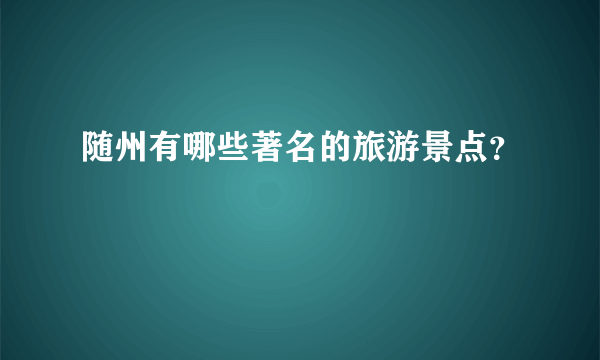 随州有哪些著名的旅游景点?